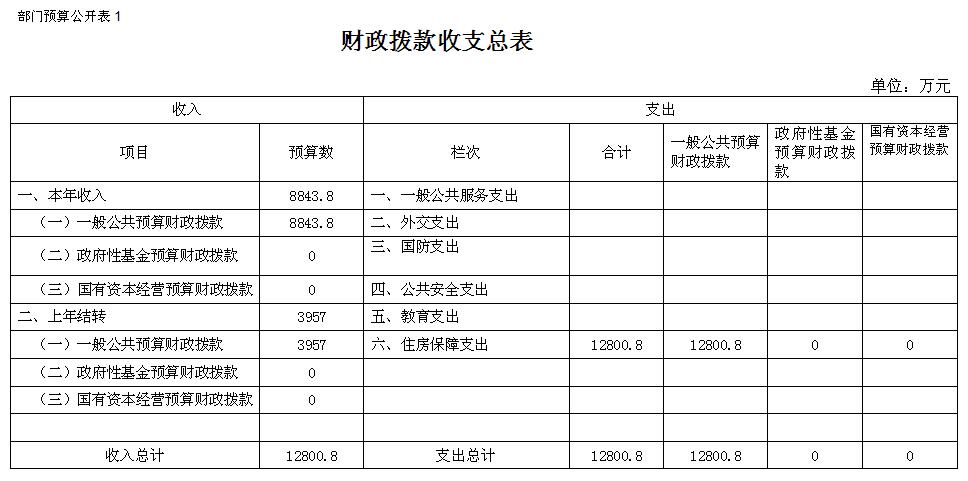 部门预算公开表 1

财政拨款收支总表

单位：万元

| 收入 | | 支出 | | | | |
|---|---|---|---|---|---|---|
| 项目 | 预算数 | 栏次 | 合计 | 一般公共预算财政拨款 | 政府性基金预算财政拨款 | 国有资本经营预算财政拨款 |
| 一、本年收入 | 8843.8 | 一、一般公共服务支出 | | | | |
| （一）一般公共预算财政拨款 | 8843.8 | 二、外交支出 | | | | |
| （二）政府性基金预算财政拨款 | 0 | 三、国防支出 | | | | |
| （三）国有资本经营预算财政拨款 | 0 | 四、公共安全支出 | | | | |
| 二、上年结转 | 3957 | 五、教育支出 | | | | |
| （一）一般公共预算财政拨款 | 3957 | 六、住房保障支出 | 12800.8 | 12800.8 | 0 | 0 |
| （二）政府性基金预算财政拨款 | 0 | | | | | |
| （三）国有资本经营预算财政拨款 | 0 | | | | | |
| | | | | | | |
| 收入总计 | 12800.8 | 支出总计 | 12800.8 | 12800.8 | 0 | 0 |